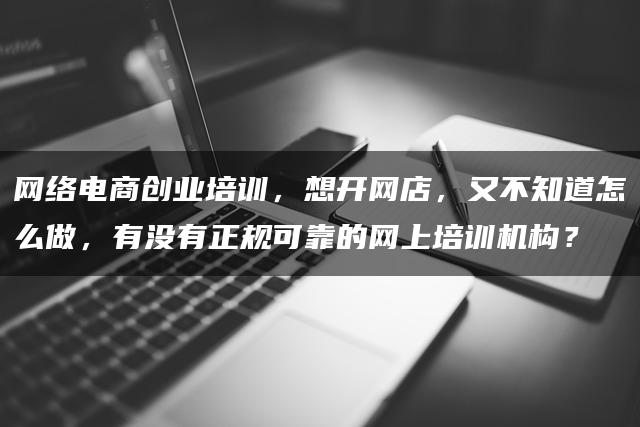 网络电商创业培训，想开网店，又不知道怎么做，有没有正规可靠的网上培训机构？